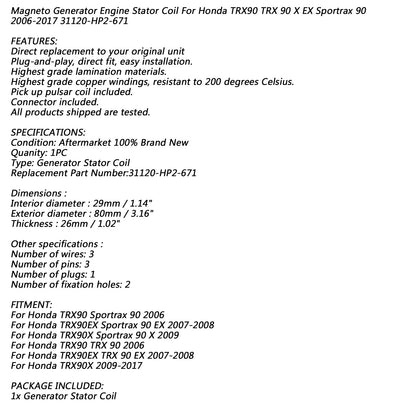 Magneto Generator Engine Stator Coil For Honda TRX90 TRX 90 X EX Sportrax 90 2006-2017 31120-HP2-671

FEATURES:
Direct replacement to your original unit
Plug-and-play, direct fit, easy installation.
Highest grade lamination materials.
Highest grade copper windings, resistant to 200 degrees Celsius.
Pick up pulsar coil included.
Connector included.
All products shipped are tested.

SPECIFICATIONS:
Condition: Aftermarket 100% Brand New
Quanity: 1PC
Type: Generator Stator Coil
Replacement Part Number:31120-HP2-671

Dimensions :
Interior diameter : 29mm / 1.14"
Exterior diameter : 80mm / 3.16"
Thickness : 26mm / 1.02"

Other specifications :
Number of wires: 3
Number of pins: 3
Number of plugs: 1
Number of fixation holes: 2

FITMENT:
For Honda TRX90 Sportrax 90 2006
For Honda TRX90EX Sportrax 90 EX 2007-2008
For Honda TRX90X Sportrax 90 X 2009
For Honda TRX90 TRX 90 2006
For Honda TRX90EX TRX 90 EX 2007-2008
For Honda TRX90X 2009-2017

PACKAGE INCLUDED:
1x Generator Stator Coil